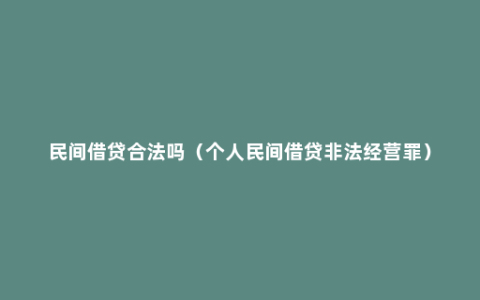 民间借贷合法吗（个人民间借贷非法经营罪）